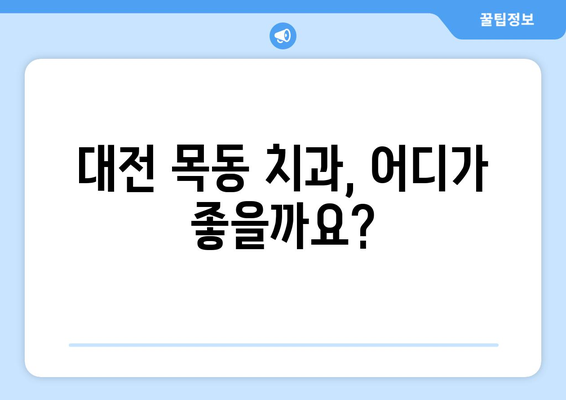 꿀팁정보

대전 목동 치과, 어디가 좋을까요?